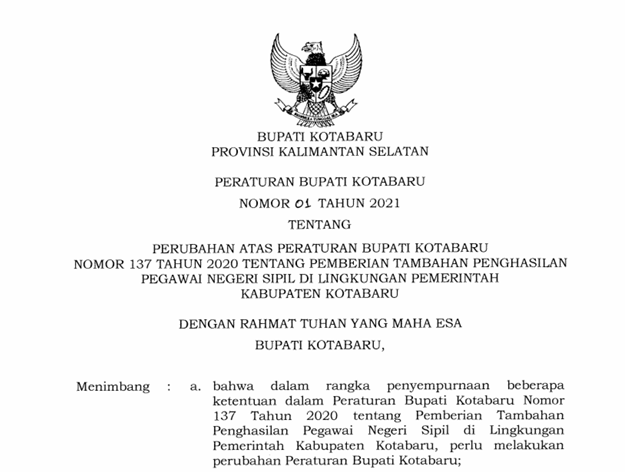 BUPATI KOTABARU
PROVINSI KALIMANTAN SELATAN

PERATURAN BUPATI KOTABARU
NOMOR 01 TAHUN 2021

TENTANG

PERUBAHAN ATAS PERATURAN BUPATI KOTABARU NOMOR 137 TAHUN 2020 TENTANG PEMBERIAN TAMBAHAN PENGHASILAN PEGAWAI NEGERI SIPIL DI LINGKUNGAN PEMERINTAH KABUPATEN KOTABARU

DENGAN RAHMAT TUHAN YANG MAHA ESA

BUPATI KOTABARU,

Menimbang : a. bahwa dalam rangka penyempurnaan beberapa ketentuan dalam Peraturan Bupati Kotabaru Nomor 137 Tahun 2020 tentang Pemberian Tambahan Penghasilan Pegawai Negeri Sipil di Lingkungan Pemerintah Kabupaten Kotabaru, perlu melakukan perubahan Peraturan Bupati Kotabaru;